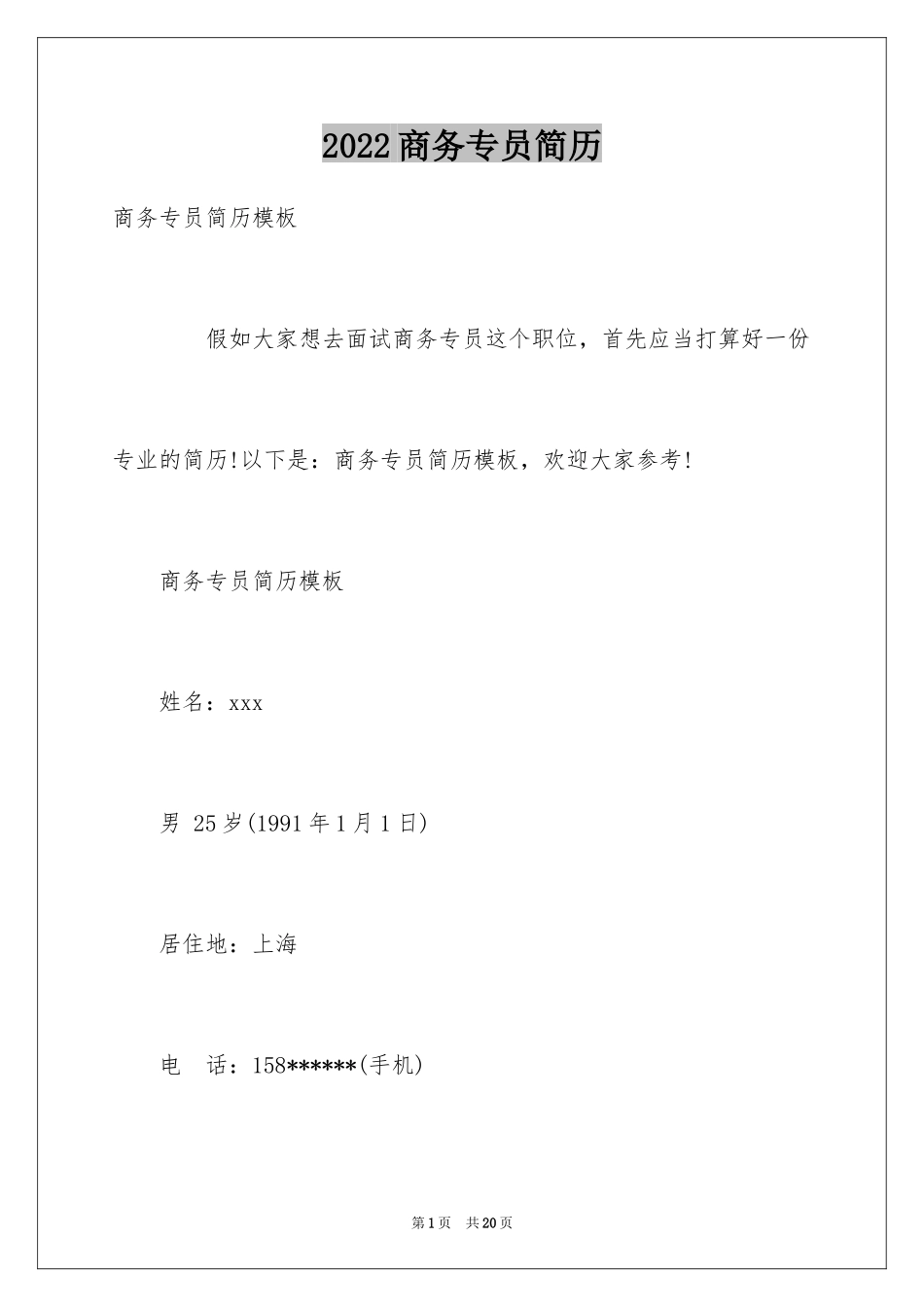 2022商务专员简历

商务专员简历模板

假如大家想去面试商务专员这个职位，首先应当打算好一份专业的简历!以下是：商务专员简历模板，欢迎大家参考!

商务专员简历模板

姓名：xxx

男 25岁(1991年1月1日)

居住地：上海

电 话：158******(手机)

第1页 共20页